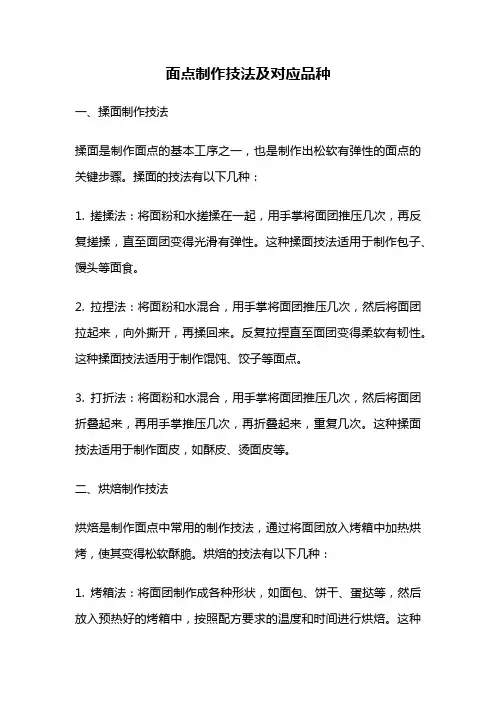 面点制作技法及对应品种

一、揉面制作技法

揉面是制作面点的基本工序之一，也是制作出松软有弹性的面点的关键步骤。揉面的技法有以下几种：

1. 搓揉法：将面粉和水搓揉在一起，用手掌将面团推压几次，再反复搓揉，直至面团变得光滑有弹性。这种揉面技法适用于制作包子、馒头等面食。

2. 拉捏法：将面粉和水混合，用手掌将面团推压几次，然后将面团拉起来，向外撕开，再揉回来。反复拉捏直至面团变得柔软有韧性。这种揉面技法适用于制作馄饨、饺子等面点。

3. 打折法：将面粉和水混合，用手掌将面团推压几次，然后将面团折叠起来，再用手掌推压几次，再折叠起来，重复几次。这种揉面技法适用于制作面皮，如酥皮、烫面皮等。

二、烘焙制作技法

烘焙是制作面点中常用的制作技法，通过将面团放入烤箱中加热烘烤，使其变得松软酥脆。烘焙的技法有以下几种：

1. 烤箱法：将面团制作成各种形状，如面包、饼干、蛋挞等，然后放入预热好的烤箱中，按照配方要求的温度和时间进行烘焙。这种